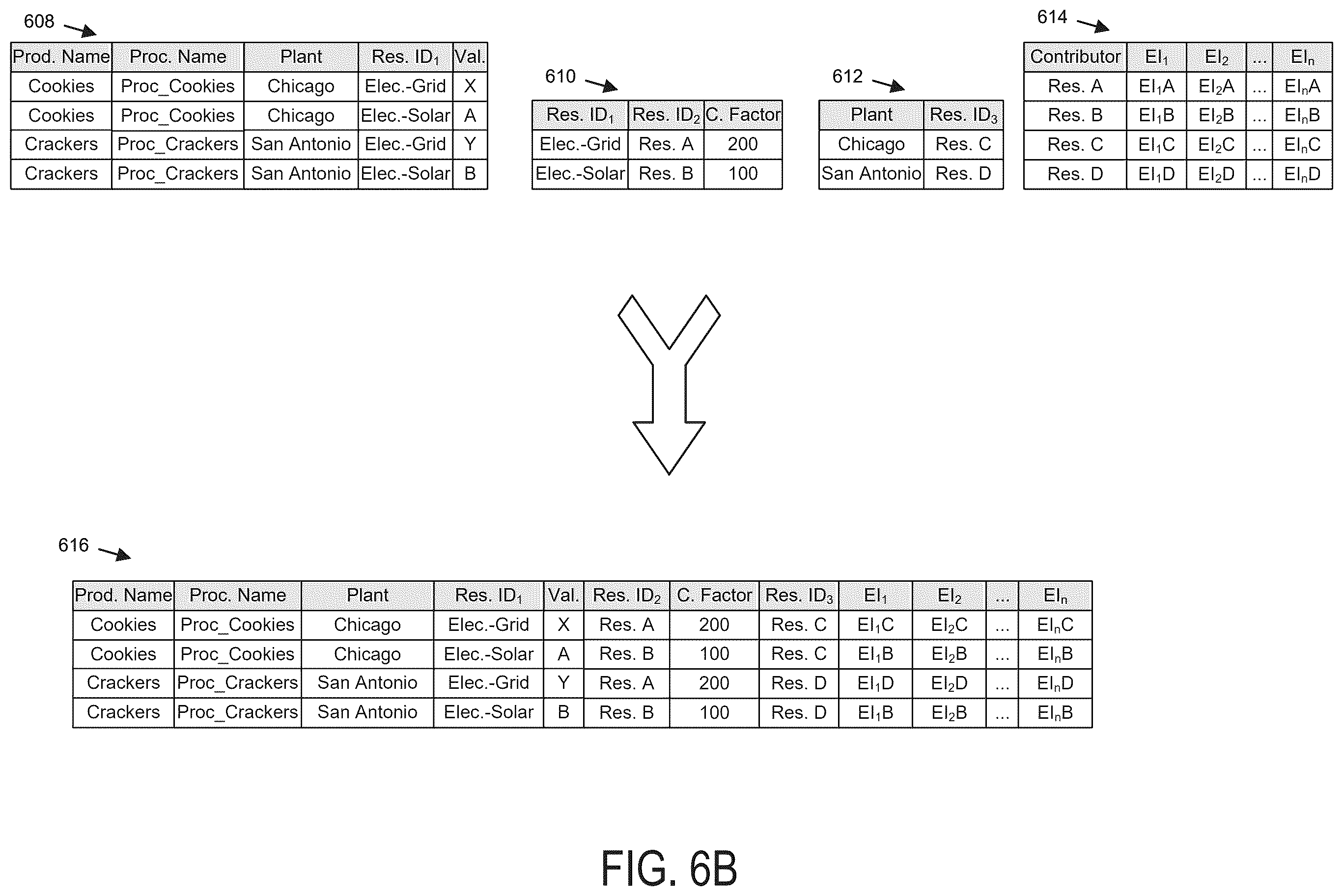 608

| Prod. Name | Proc. Name | Plant | Res. $ID_1$ | Val. |
|---|---|---|---|---|
| Cookies | Proc_Cookies | Chicago | Elec.-Grid | X |
| Cookies | Proc_Cookies | Chicago | Elec.-Solar | A |
| Crackers | Proc_Crackers | San Antonio | Elec.-Grid | Y |
| Crackers | Proc_Crackers | San Antonio | Elec.-Solar | B |

610

| Res. $ID_1$ | Res. $ID_2$ | C. Factor |
|---|---|---|
| Elec.-Grid | Res. A | 200 |
| Elec.-Solar | Res. B | 100 |

612

| Plant | Res. $ID_3$ |
|---|---|
| Chicago | Res. C |
| San Antonio | Res. D |

614

| Contributor | $EI_1$ | $EI_2$ | ... | $EI_n$ |
|---|---|---|---|---|
| Res. A | $EI_1A$ | $EI_2A$ | ... | $EI_nA$ |
| Res. B | $EI_1B$ | $EI_2B$ | ... | $EI_nB$ |
| Res. C | $EI_1C$ | $EI_2C$ | ... | $EI_nC$ |
| Res. D | $EI_1D$ | $EI_2D$ | ... | $EI_nD$ |

616

| Prod. Name | Proc. Name | Plant | Res. $ID_1$ | Val. | Res. $ID_2$ | C. Factor | Res. $ID_3$ | $EI_1$ | $EI_2$ | ... | $EI_n$ |
|---|---|---|---|---|---|---|---|---|---|---|---|
| Cookies | Proc_Cookies | Chicago | Elec.-Grid | X | Res. A | 200 | Res. C | $EI_1C$ | $EI_2C$ | ... | $EI_nC$ |
| Cookies | Proc_Cookies | Chicago | Elec.-Solar | A | Res. B | 100 | Res. C | $EI_1B$ | $EI_2B$ | ... | $EI_nB$ |
| Crackers | Proc_Crackers | San Antonio | Elec.-Grid | Y | Res. A | 200 | Res. D | $EI_1D$ | $EI_2D$ | ... | $EI_nD$ |
| Crackers | Proc_Crackers | San Antonio | Elec.-Solar | B | Res. B | 100 | Res. D | $EI_1B$ | $EI_2B$ | ... | $EI_nB$ |

FIG. 6B